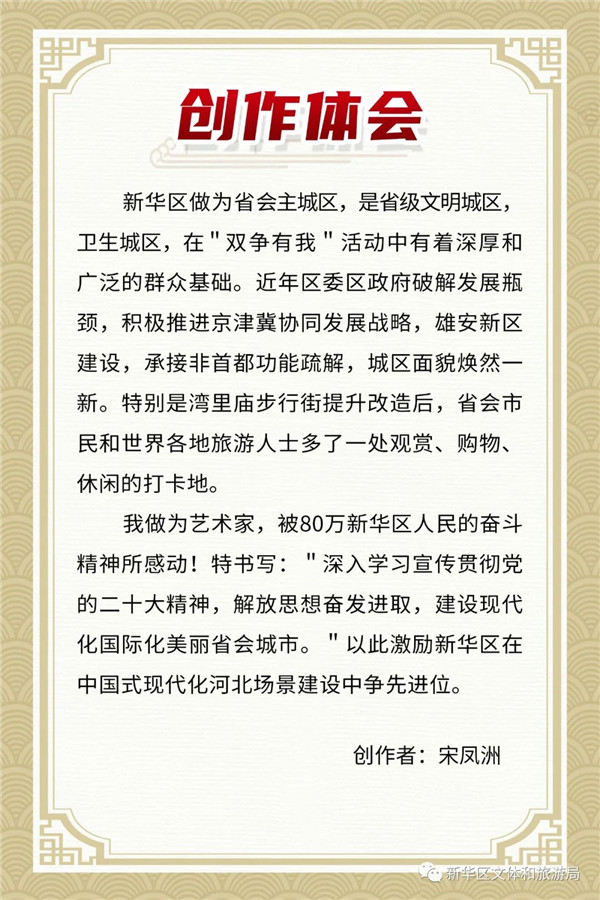 创作体会

新华区做为省会主城区，是省级文明城区，卫生城区，在"双争有我"活动中有着深厚和广泛的群众基础。近年区委区政府破解发展瓶颈，积极推进京津冀协同发展战略，雄安新区建设，承接非首都功能疏解，城区面貌焕然一新。特别是湾里庙步行街提升改造后，省会市民和世界各地旅游人士多了一处观赏、购物、休闲的打卡地。

我做为艺术家，被80万新华区人民的奋斗精神所感动！特书写："深入学习宣传贯彻党的二十大精神，解放思想奋发进取，建设现代化国际化美丽省会城市。"以此激励新华区在中国式现代化河北场景建设中争先进位。

创作者：宋凤洲

新华区文体和旅游局